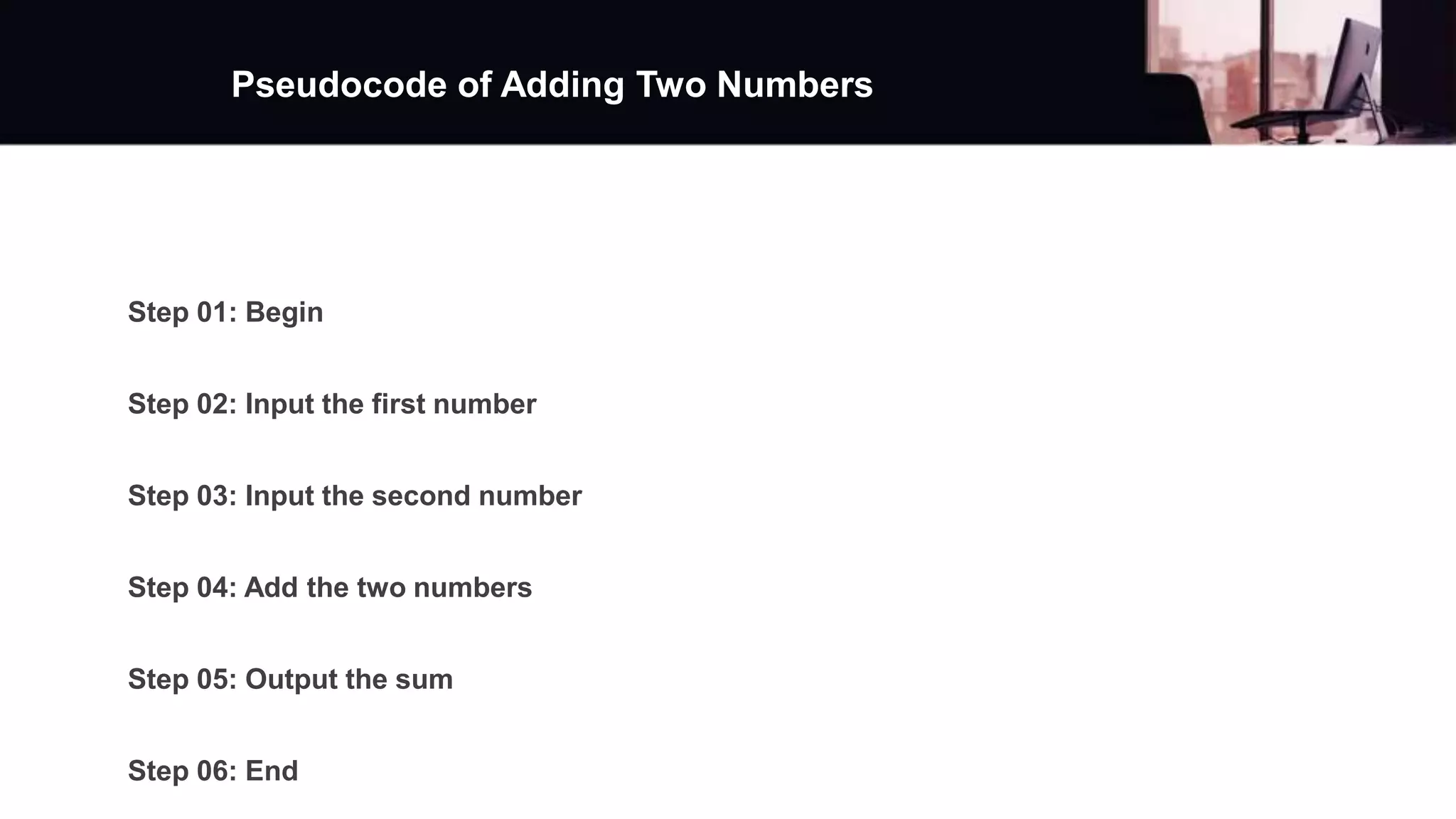 Pseudocode of Adding Two Numbers

Step 01: Begin

Step 02: Input the first number

Step 03: Input the second number

Step 04: Add the two numbers

Step 05: Output the sum

Step 06: End